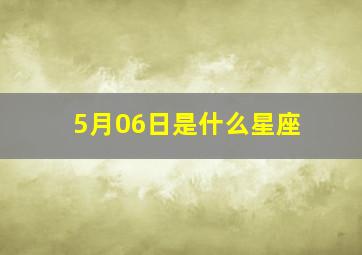 5月06日是什么星座